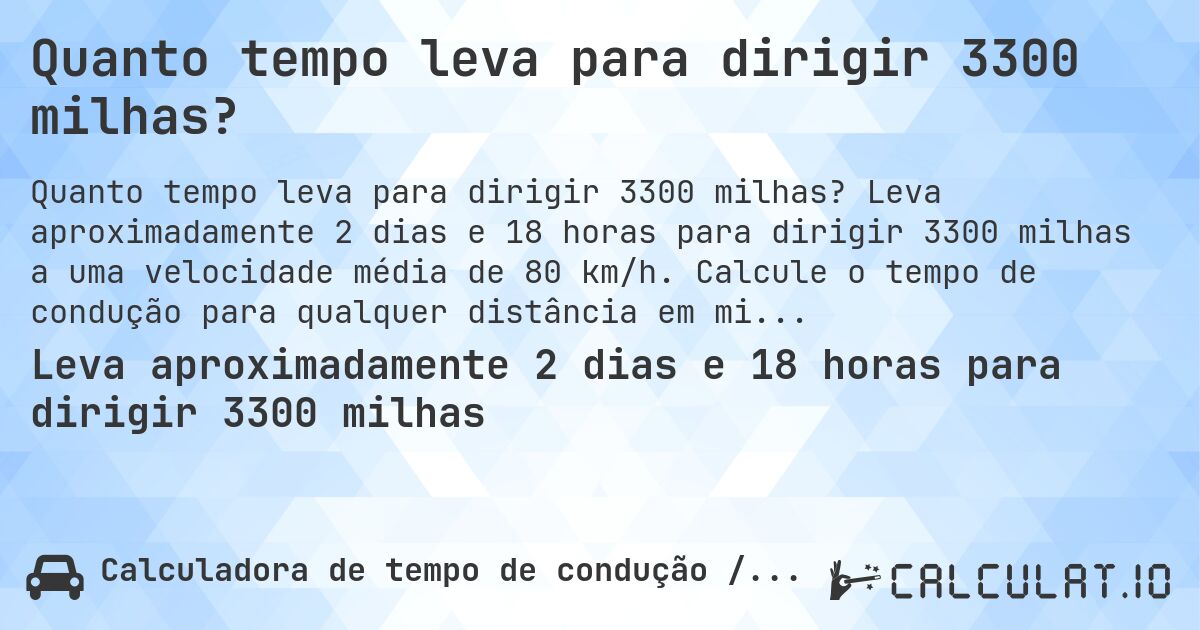 Quanto tempo leva para dirigir 3300 milhas?

Quanto tempo leva para dirigir 3300 milhas? Leva aproximadamente 2 dias e 18 horas para dirigir 3300 milhas a uma velocidade média de 80 km/h. Calcule o tempo de condução para qualquer distância em mi...

Leva aproximadamente 2 dias e 18 horas para dirigir 3300 milhas

Calculadora de tempo de condução /...

CALCULAT.IO